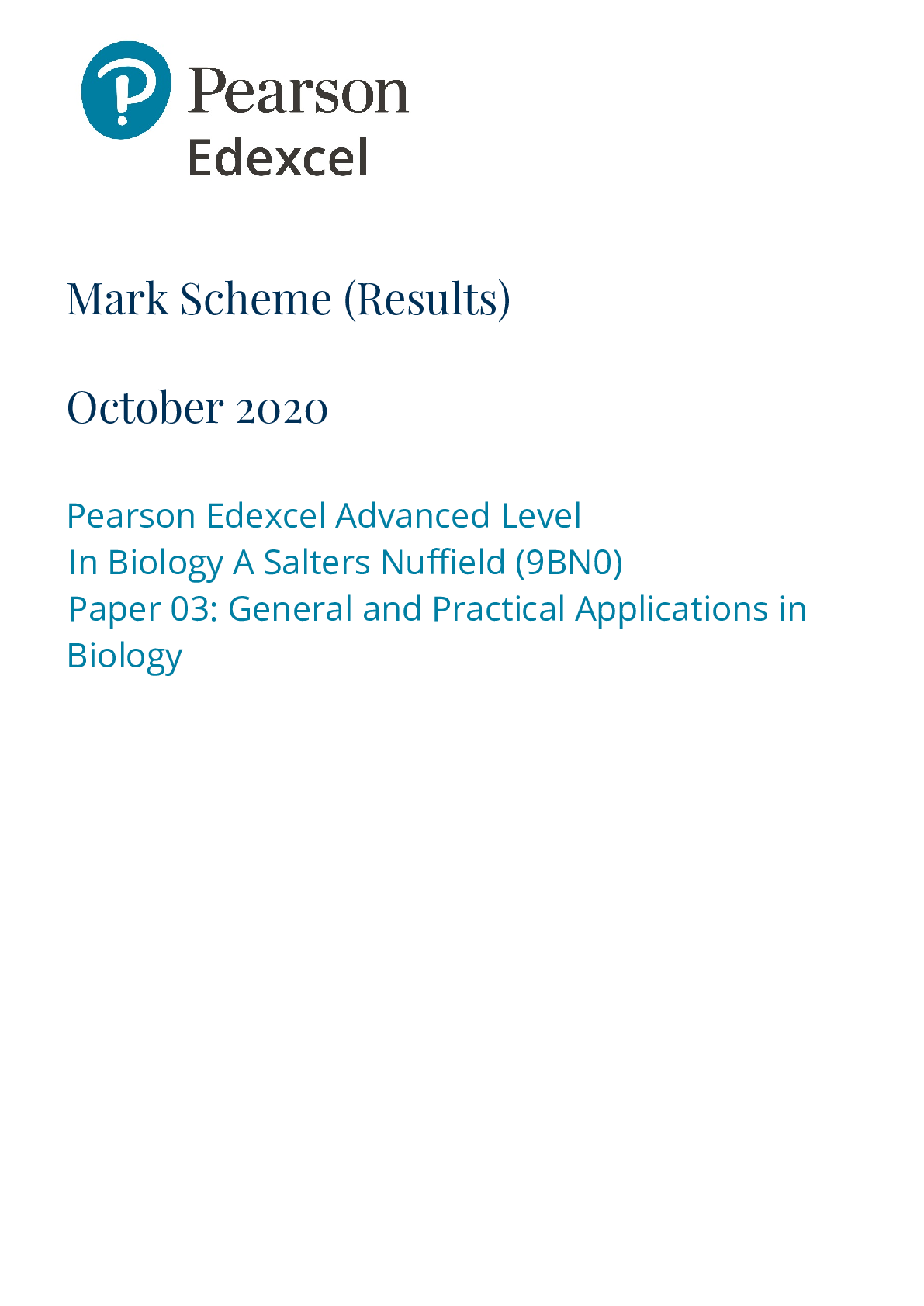 Pearson
Edexcel

Mark Scheme (Results)

October 2020

Pearson Edexcel Advanced Level
In Biology A Salters Nuffield (9BN0)
Paper 03: General and Practical Applications in Biology